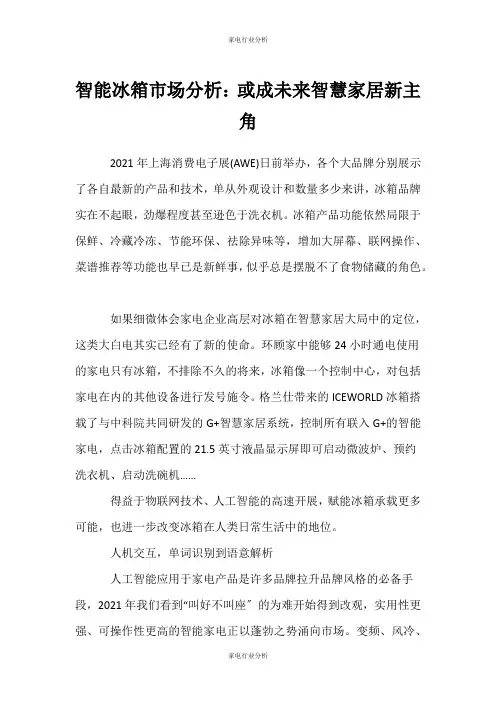 家电行业分析

智能冰箱市场分析：或成未来智慧家居新主角

2021 年上海消费电子展(AWE)日前举办，各个大品牌分别展示了各自最新的产品和技术，单从外观设计和数量多少来讲，冰箱品牌实在不起眼，劲爆程度甚至逊色于洗衣机。冰箱产品功能依然局限于保鲜、冷藏冷冻、节能环保、祛除异味等，增加大屏幕、联网操作、菜谱推荐等功能也早已是新鲜事，似乎总是摆脱不了食物储藏的角色。

如果细微体会家电企业高层对冰箱在智慧家居大局中的定位，这类大白电其实已经有了新的使命。环顾家中能够 24 小时通电使用的家电只有冰箱，不排除不久的将来，冰箱像一个控制中心，对包括家电在内的其他设备进行发号施令。格兰仕带来的 ICEWORLD 冰箱搭载了与中科院共同研发的 G+智慧家居系统，控制所有联入 G+的智能家电，点击冰箱配置的 21.5 英寸液晶显示屏即可启动微波炉、预约洗衣机、启动洗碗机……

得益于物联网技术、人工智能的高速开展，赋能冰箱承载更多可能，也进一步改变冰箱在人类日常生活中的地位。

人机交互，单词识别到语意解析

人工智能应用于家电产品是许多品牌拉升品牌风格的必备手段，2021 年我们看到“叫好不叫座〞的为难开始得到改观，实用性更强、可操作性更高的智能家电正以蓬勃之势涌向市场。变频、风冷、

家电行业分析